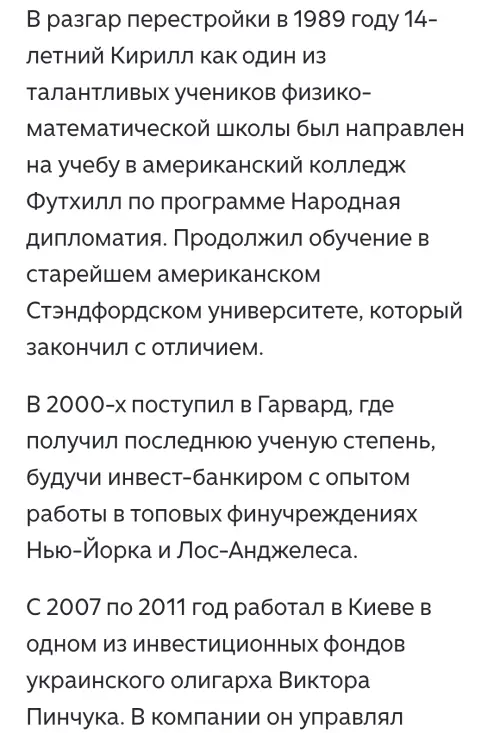 В разгар перестройки в 1989 году 14-летний Кирилл как один из талантливых учеников физико-математической школы был направлен на учебу в американский колледж Футхилл по программе Народная дипломатия. Продолжил обучение в старейшем американском Стэндфордском университете, который закончил с отличием.

В 2000-х поступил в Гарвард, где получил последнюю ученую степень, будучи инвест-банкиром с опытом работы в топовых финучреждениях Нью-Йорка и Лос-Анджелеса.

С 2007 по 2011 год работал в Киеве в одном из инвестиционных фондов украинского олигарха Виктора Пинчука. В компании он управлял